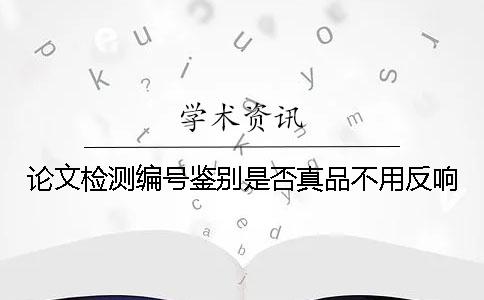 学术资讯

论文检测编号鉴别是否真品不用反响